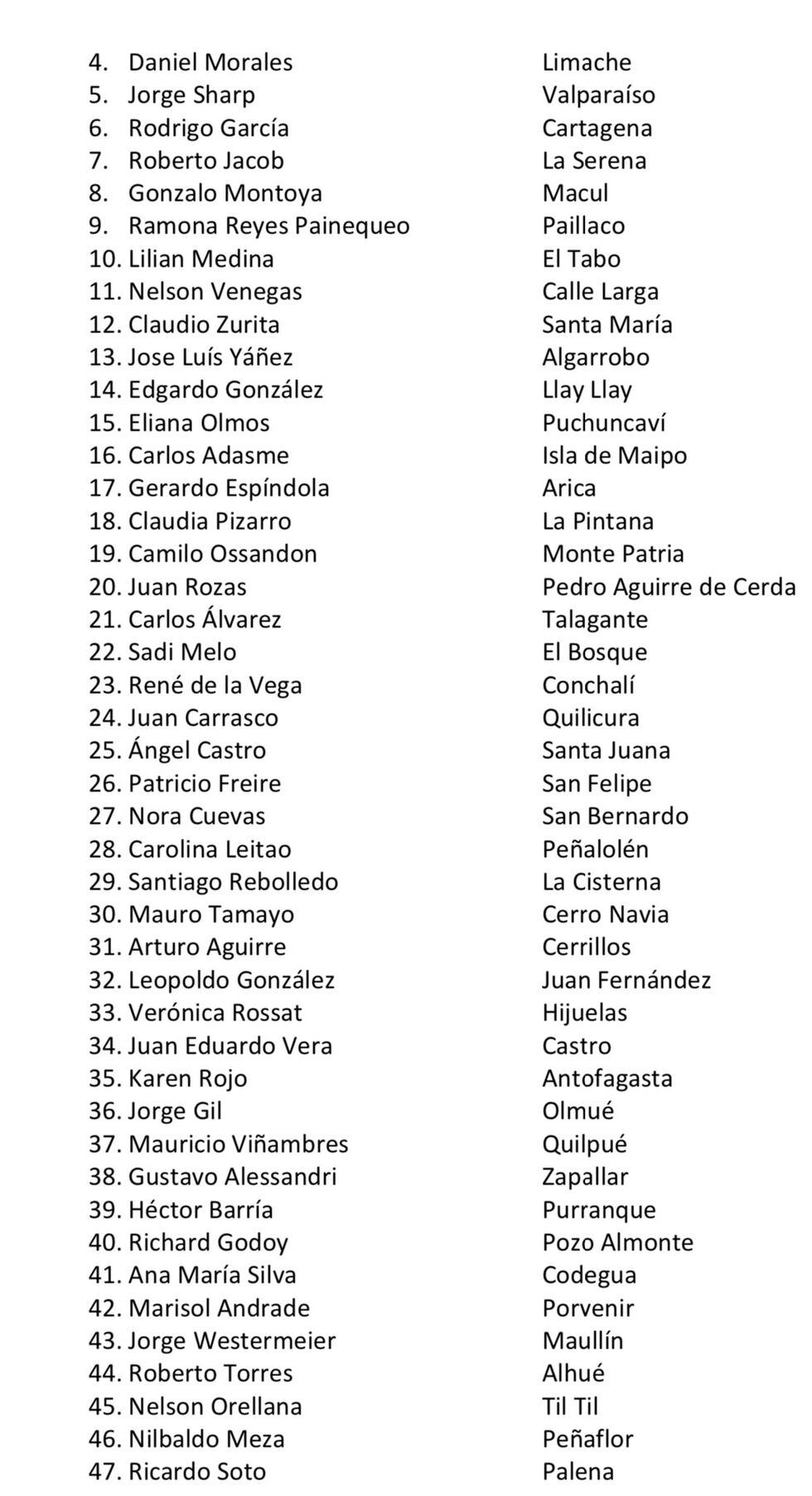 4. Daniel Morales Limache
5. Jorge Sharp Valparaíso
6. Rodrigo García Cartagena
7. Roberto Jacob La Serena
8. Gonzalo Montoya Macul
9. Ramona Reyes Painequeo Paillaco
10. Lilian Medina El Tabo
11. Nelson Venegas Calle Larga
12. Claudio Zurita Santa María
13. Jose Luís Yáñez Algarrobo
14. Edgardo González Llay Llay
15. Eliana Olmos Puchuncaví
16. Carlos Adasme Isla de Maipo
17. Gerardo Espíndola Arica
18. Claudia Pizarro La Pintana
19. Camilo Ossandon Monte Patria
20. Juan Rozas Pedro Aguirre de Cerda
21. Carlos Álvarez Talagante
22. Sadi Melo El Bosque
23. René de la Vega Conchalí
24. Juan Carrasco Quilicura
25. Ángel Castro Santa Juana
26. Patricio Freire San Felipe
27. Nora Cuevas San Bernardo
28. Carolina Leitao Peñalolén
29. Santiago Rebolledo La Cisterna
30. Mauro Tamayo Cerro Navia
31. Arturo Aguirre Cerrillos
32. Leopoldo González Juan Fernández
33. Verónica Rossat Hijuelas
34. Juan Eduardo Vera Castro
35. Karen Rojo Antofagasta
36. Jorge Gil Olmué
37. Mauricio Viñambres Quilpué
38. Gustavo Alessandri Zapallar
39. Héctor Barría Purranque
40. Richard Godoy Pozo Almonte
41. Ana María Silva Codegua
42. Marisol Andrade Porvenir
43. Jorge Westermeier Maullín
44. Roberto Torres Alhué
45. Nelson Orellana Til Til
46. Nilbaldo Meza Peñaflor
47. Ricardo Soto Palena